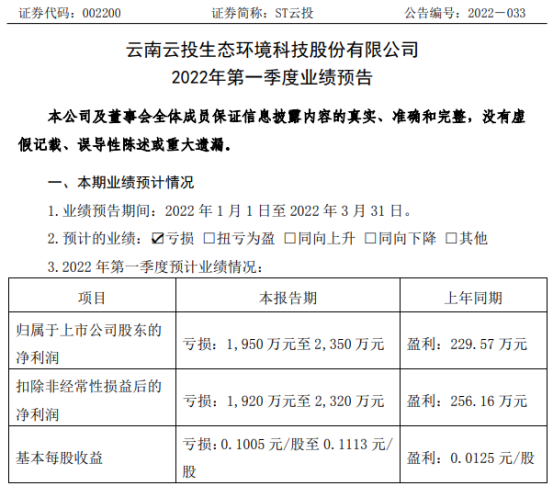 证券代码：002200　　　　证券简称：ST云投　　　　公告编号：2022－033

云南云投生态环境科技股份有限公司
2022年第一季度业绩预告

本公司及董事会全体成员保证信息披露内容的真实、准确和完整，没有虚假记载、误导性陈述或重大遗漏。

一、本期业绩预计情况

1. 业绩预告期间：2022 年 1 月 1 日至 2022 年 3 月 31 日。

2. 预计的业绩：☑亏损 □扭亏为盈 □同向上升 □同向下降 □其他

3. 2022 年第一季度预计业绩情况：

| 项目 | 本报告期 | 上年同期 |
|---|---|---|
| 归属于上市公司股东的净利润 | 亏损：1，950 万元至 2，350 万元 | 盈利：229.57 万元 |
| 扣除非经常性损益后的净利润 | 亏损：1，920 万元至 2，320 万元 | 盈利：256.16 万元 |
| 基本每股收益 | 亏损：0.1005 元/股至 0.1113 元/股 | 盈利：0.0125 元/股 |